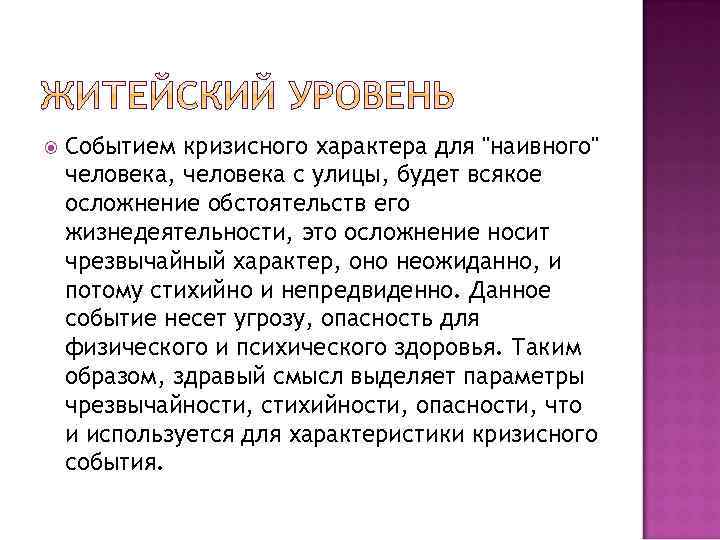 ЖИТЕЙСКИЙ УРОВЕНЬ

Событием кризисного характера для "наивного" человека, человека с улицы, будет всякое осложнение обстоятельств его жизнедеятельности, это осложнение носит чрезвычайный характер, оно неожиданно, и потому стихийно и непредвиденно. Данное событие несет угрозу, опасность для физического и психического здоровья. Таким образом, здравый смысл выделяет параметры чрезвычайности, стихийности, опасности, что и используется для характеристики кризисного события.